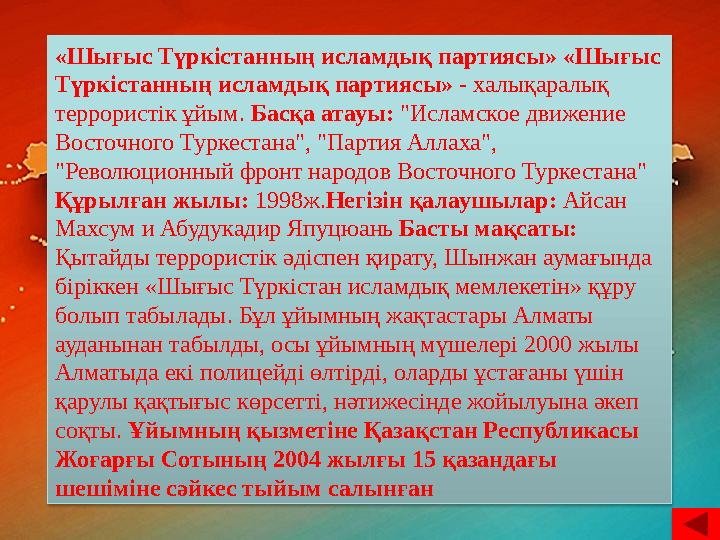 «Шығыс Түркістанның исламдық партиясы» «Шығыс Түркістанның исламдық партиясы» - халықаралық террористік ұйым. Басқа атауы: "Исламское движение Восточного Туркестана", "Партия Аллаха", "Революционный фронт народов Восточного Туркестана" Құрылған жылы: 1998ж.Негізін қалаушылар: Айсан Махсум и Абудукадир Япуцюань Басты мақсаты: Қытайды террористік әдіспен қирату, Шынжан аумағында біріккен «Шығыс Түркістан исламдық мемлекетін» құру болып табылады. Бұл ұйымның жақтастары Алматы ауданынан табылды, осы ұйымның мүшелері 2000 жылы Алматыда екі полицейді өлтірді, оларды ұстағаны үшін қарулы қақтығыс көрсетті, нәтижесінде жойылуына әкеп соқты. Ұйымның қызметіне Қазақстан Республикасы Жоғарғы Сотының 2004 жылғы 15 қазандағы шешіміне сәйкес тыйым салынған